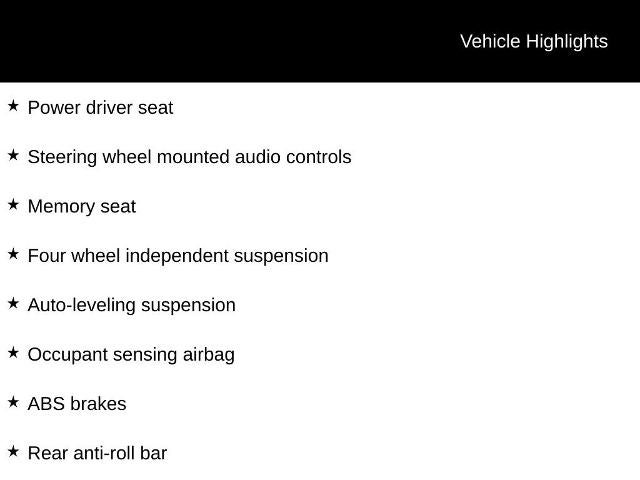 Vehicle Highlights

★ Power driver seat

★ Steering wheel mounted audio controls

★ Memory seat

★ Four wheel independent suspension

★ Auto-leveling suspension

★ Occupant sensing airbag

★ ABS brakes

★ Rear anti-roll bar